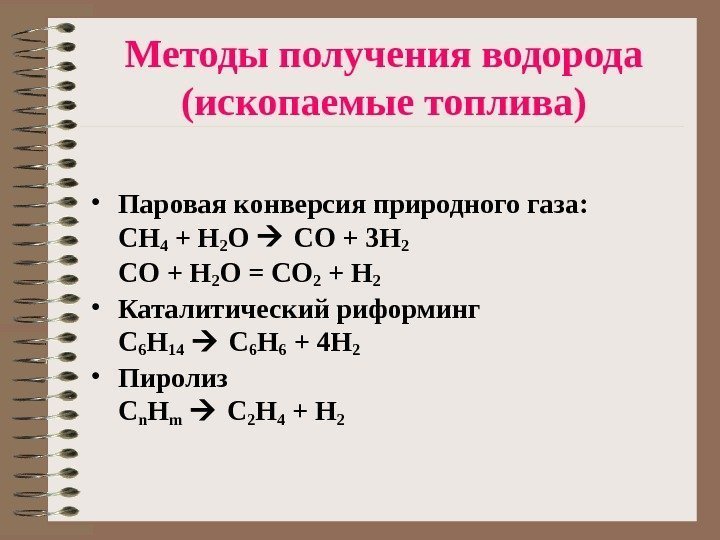 Методы получения водорода (ископаемые топлива)

• Паровая конверсия природного газа:
$CH_4 + H_2O \rightarrow CO + 3H_2$
$CO + H_2O = CO_2 + H_2$

• Каталитический риформинг
$C_6H_{14} \rightarrow C_6H_6 + 4H_2$

• Пиролиз
$C_nH_m \rightarrow C_2H_4 + H_2$